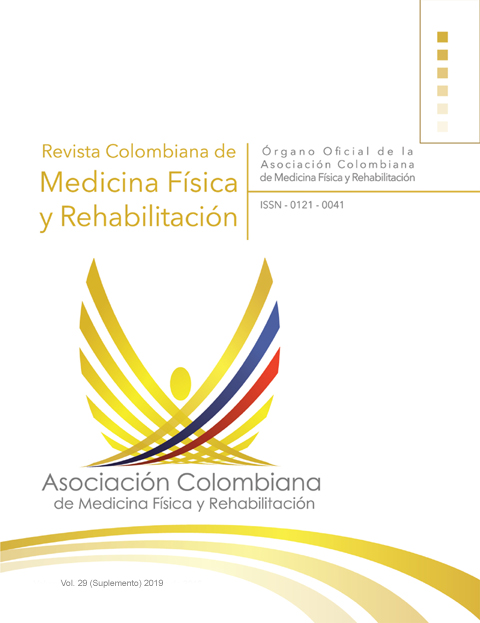 Revista Colombiana de
Medicina Física
y Rehabilitación

Órgano Oficial de la
Asociación Colombiana
de Medicina Física y Rehabilitación

ISSN - 0121 - 0041

Asociación Colombiana
de Medicina Física y Rehabilitación

Vol. 29 (Suplemento) 2019